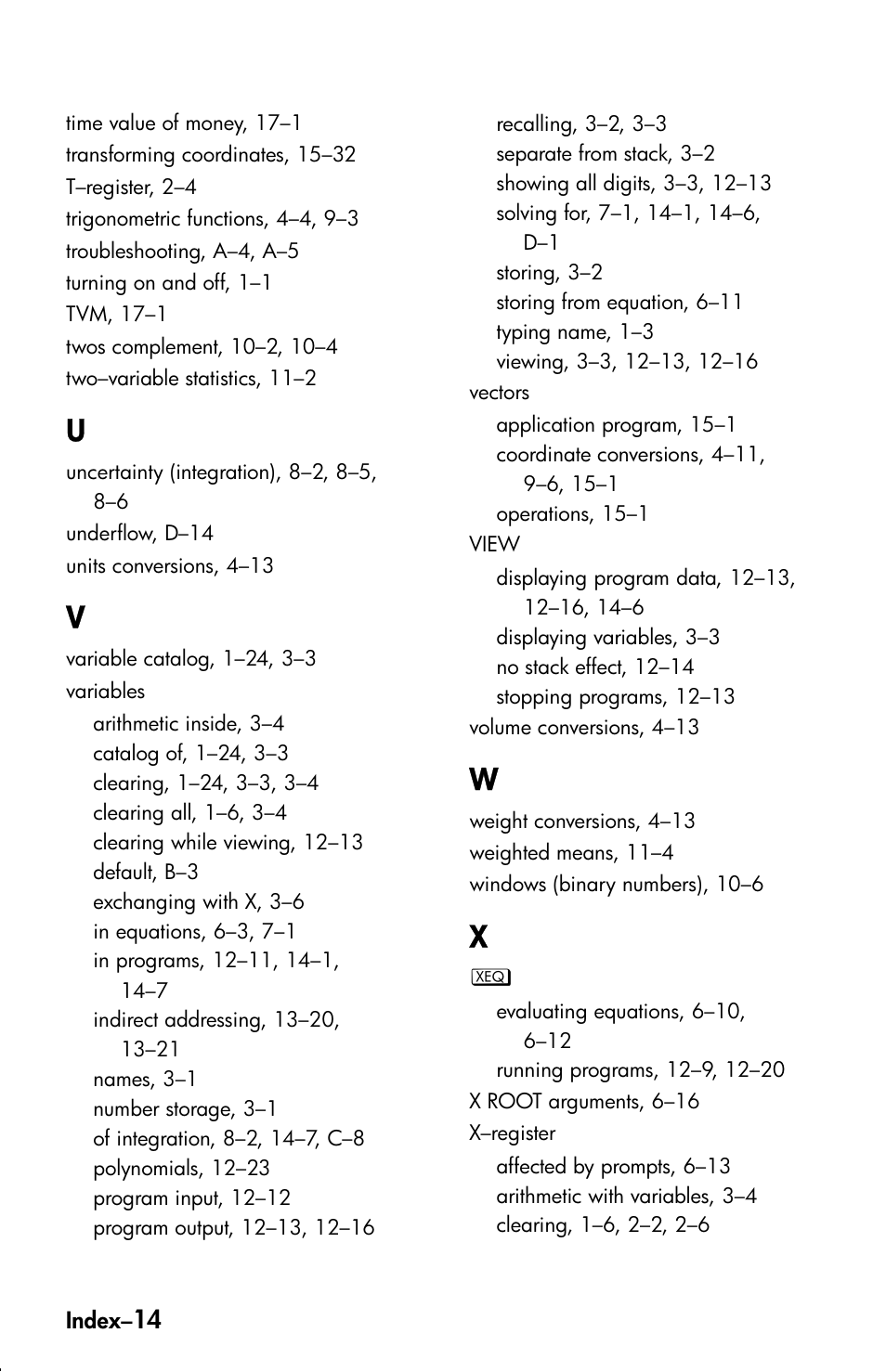 time value of money, 17–1
transforming coordinates, 15–32
T–register, 2–4
trigonometric functions, 4–4, 9–3
troubleshooting, A–4, A–5
turning on and off, 1–1
TVM, 17–1
twos complement, 10–2, 10–4
two–variable statistics, 11–2

U

uncertainty (integration), 8–2, 8–5, 8–6
underflow, D–14
units conversions, 4–13

V

variable catalog, 1–24, 3–3
variables
arithmetic inside, 3–4
catalog of, 1–24, 3–3
clearing, 1–24, 3–3, 3–4
clearing all, 1–6, 3–4
clearing while viewing, 12–13
default, B–3
exchanging with X, 3–6
in equations, 6–3, 7–1
in programs, 12–11, 14–1, 14–7
indirect addressing, 13–20, 13–21
names, 3–1
number storage, 3–1
of integration, 8–2, 14–7, C–8
polynomials, 12–23
program input, 12–12
program output, 12–13, 12–16
recalling, 3–2, 3–3
separate from stack, 3–2
showing all digits, 3–3, 12–13
solving for, 7–1, 14–1, 14–6, D–1
storing, 3–2
storing from equation, 6–11
typing name, 1–3
viewing, 3–3, 12–13, 12–16
vectors
application program, 15–1
coordinate conversions, 4–11, 9–6, 15–1
operations, 15–1
VIEW
displaying program data, 12–13, 12–16, 14–6
displaying variables, 3–3
no stack effect, 12–14
stopping programs, 12–13
volume conversions, 4–13

W

weight conversions, 4–13
weighted means, 11–4
windows (binary numbers), 10–6

X

XEQ
evaluating equations, 6–10, 6–12
running programs, 12–9, 12–20
X ROOT arguments, 6–16
X–register
affected by prompts, 6–13
arithmetic with variables, 3–4
clearing, 1–6, 2–2, 2–6

Index–14